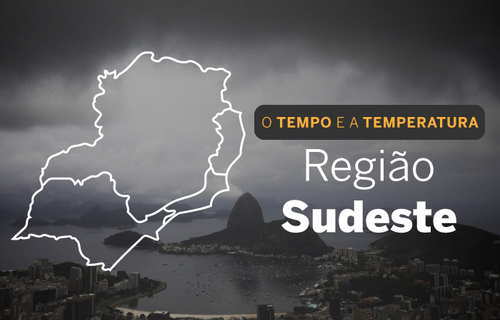 O TEMPO E A TEMPERATURA

Região
Sudeste